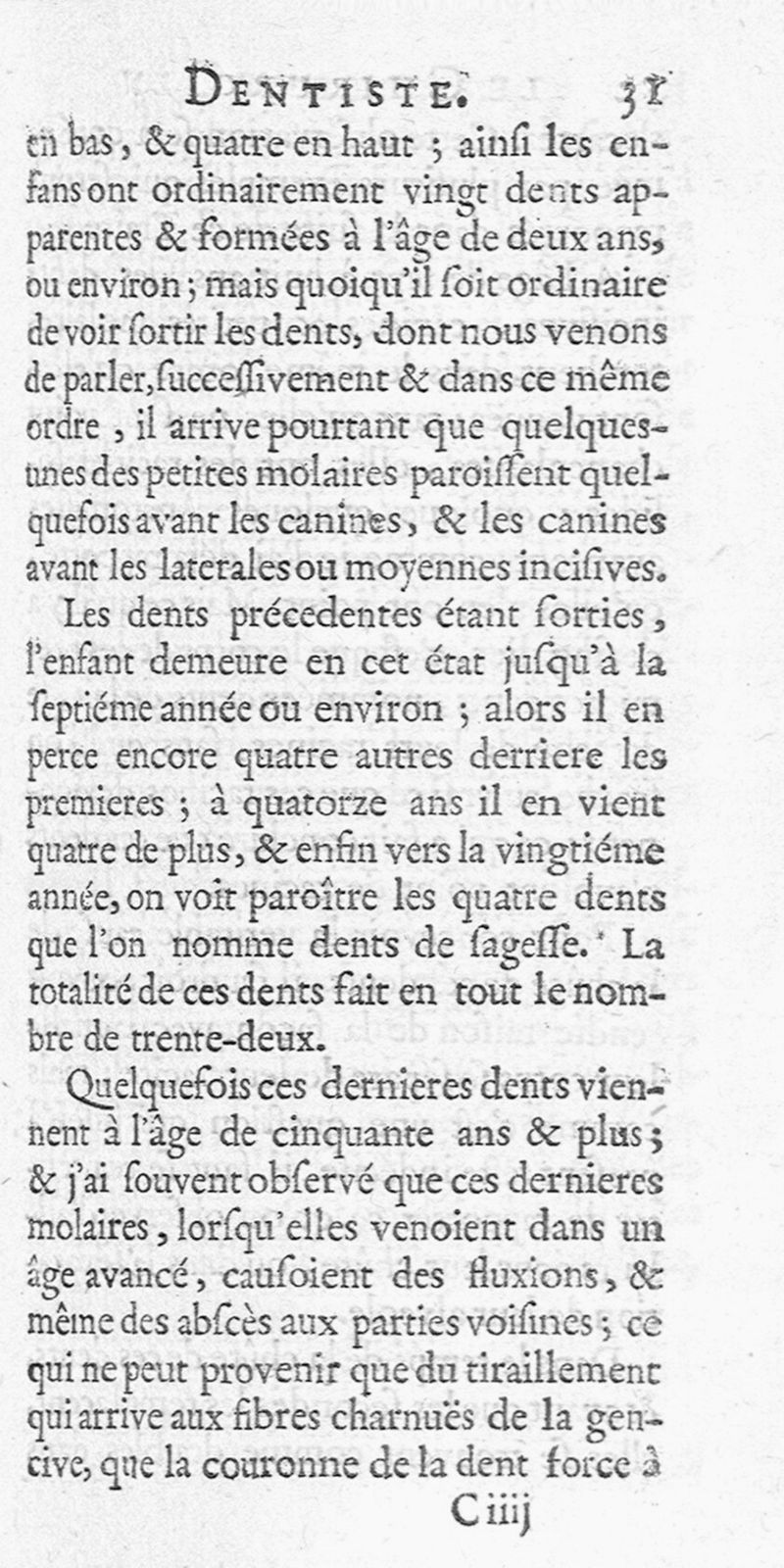 DENTISTE. 31

en bas, & quatre en haut ; ainſi les enfans ont ordinairement vingt dents apparentes & formées à l'âge de deux ans, ou environ ; mais quoiqu'il ſoit ordinaire de voir ſortir les dents, dont nous venons de parler, ſucceſſivement & dans ce même ordre, il arrive pourtant que quelques-unes des petites molaires paroiſſent quelquefois avant les canines, & les canines avant les laterales ou moyennes inciſives.

Les dents précedentes étant ſorties, l'enfant demeure en cet état juſqu'à la ſeptiéme année ou environ ; alors il en perce encore quatre autres derriere les premieres ; à quatorze ans il en vient quatre de plus, & enfin vers la vingtiéme année, on voit paroître les quatre dents que l'on nomme dents de ſageſſe. La totalité de ces dents fait en tout le nombre de trente-deux.

Quelquefois ces dernieres dents viennent à l'âge de cinquante ans & plus ; & j'ai ſouvent obſervé que ces dernieres molaires, lorſqu'elles venoient dans un âge avancé, cauſoient des fluxions, & même des abſcès aux parties voiſines ; ce qui ne peut provenir que du tiraillement qui arrive aux fibres charnuës de la gencive, que la couronne de la dent force à

C iiij